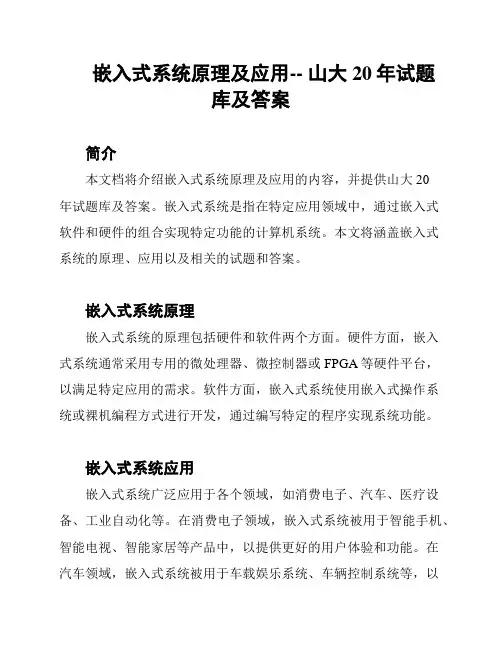 嵌入式系统原理及应用-- 山大 20 年试题库及答案

简介

本文档将介绍嵌入式系统原理及应用的内容，并提供山大 20 年试题库及答案。嵌入式系统是指在特定应用领域中，通过嵌入式软件和硬件的组合实现特定功能的计算机系统。本文将涵盖嵌入式系统的原理、应用以及相关的试题和答案。

嵌入式系统原理

嵌入式系统的原理包括硬件和软件两个方面。硬件方面，嵌入式系统通常采用专用的微处理器、微控制器或 FPGA 等硬件平台，以满足特定应用的需求。软件方面，嵌入式系统使用嵌入式操作系统或裸机编程方式进行开发，通过编写特定的程序实现系统功能。

嵌入式系统应用

嵌入式系统广泛应用于各个领域，如消费电子、汽车、医疗设备、工业自动化等。在消费电子领域，嵌入式系统被用于智能手机、智能电视、智能家居等产品中，以提供更好的用户体验和功能。在汽车领域，嵌入式系统被用于车载娱乐系统、车辆控制系统等，以